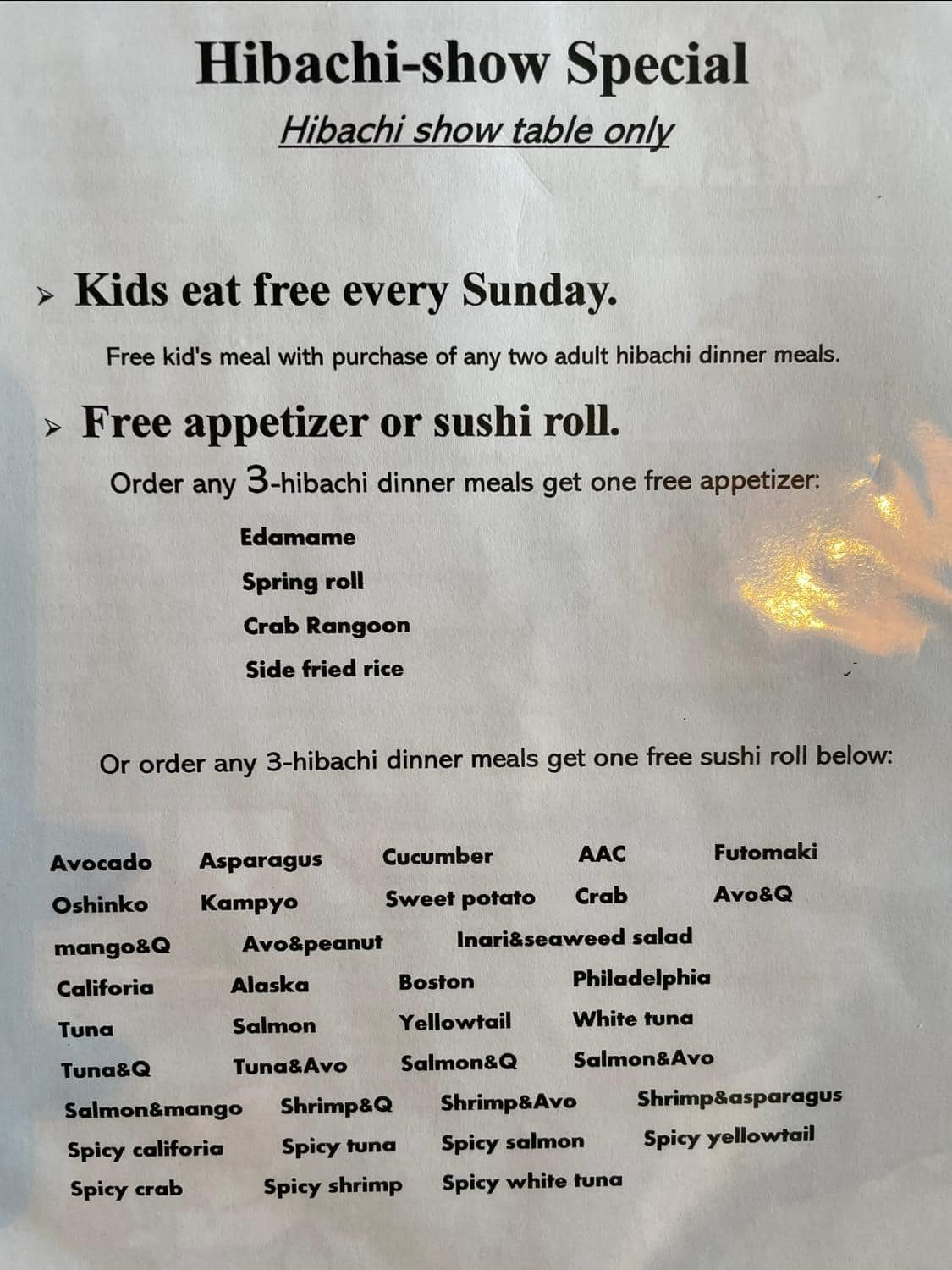 Hibachi-show Special

Hibachi show table only

➢ Kids eat free every Sunday.

Free kid's meal with purchase of any two adult hibachi dinner meals.

➢ Free appetizer or sushi roll.

Order any 3-hibachi dinner meals get one free appetizer:

Edamame
Spring roll
Crab Rangoon
Side fried rice

Or order any 3-hibachi dinner meals get one free sushi roll below:

Avocado   Asparagus   Cucumber   AAC   Futomaki
Oshinko   Kampyo   Sweet potato   Crab   Avo&Q
mango&Q   Avo&peanut   Inari&seaweed salad
Califoria   Alaska   Boston   Philadelphia
Tuna   Salmon   Yellowtail   White tuna
Tuna&Q   Tuna&Avo   Salmon&Q   Salmon&Avo
Salmon&mango   Shrimp&Q   Shrimp&Avo   Shrimp&asparagus
Spicy califoria   Spicy tuna   Spicy salmon   Spicy yellowtail
Spicy crab   Spicy shrimp   Spicy white tuna